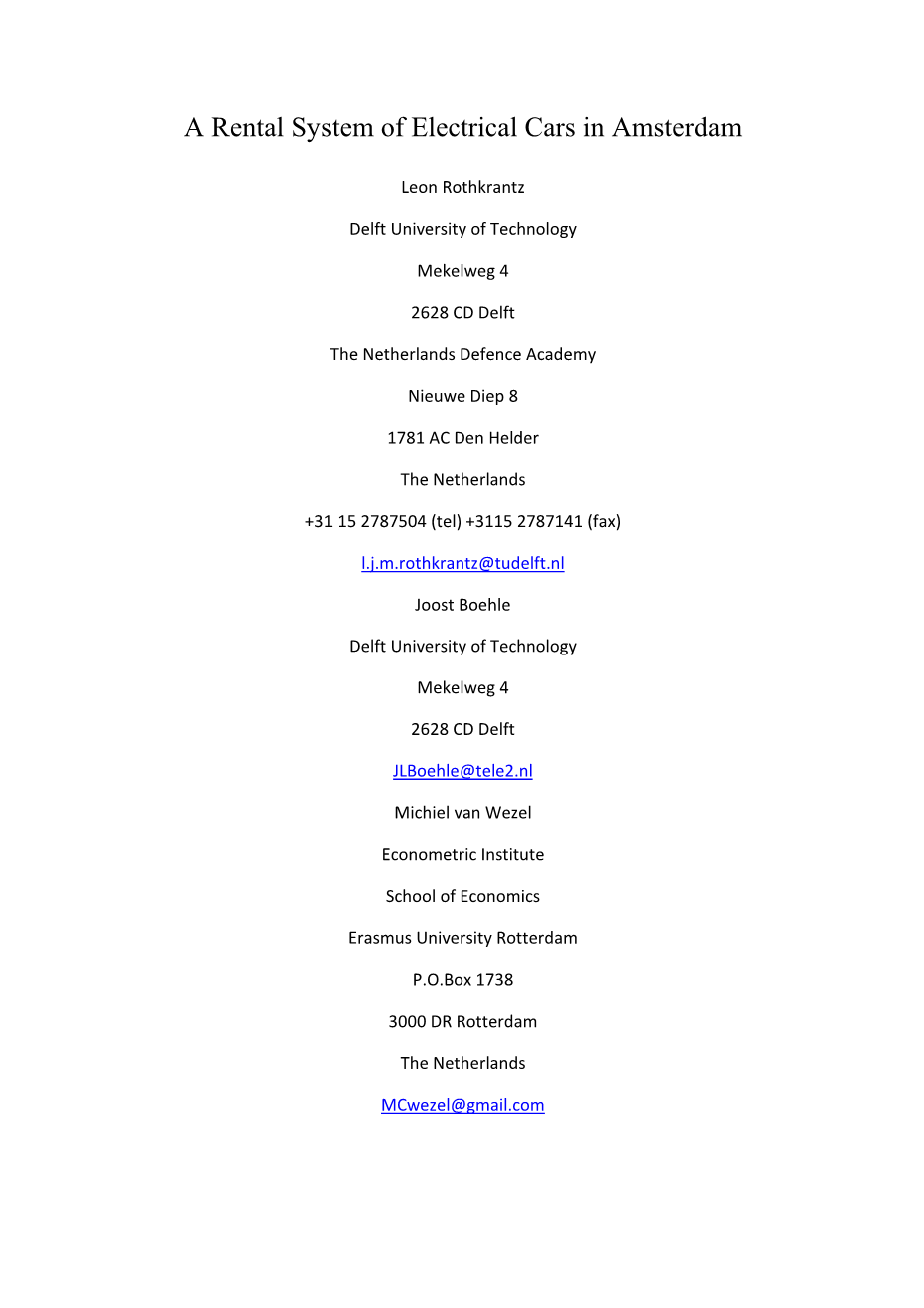 A Rental System of Electrical Cars in Amsterdam

Leon Rothkrantz

Delft University of Technology

Mekelweg 4

2628 CD Delft

The Netherlands Defence Academy

Nieuwe Diep 8

1781 AC Den Helder

The Netherlands

+31 15 2787504 (tel) +3115 2787141 (fax)

l.j.m.rothkrantz@tudelft.nl

Joost Boehle

Delft University of Technology

Mekelweg 4

2628 CD Delft

JLBoehle@tele2.nl

Michiel van Wezel

Econometric Institute

School of Economics

Erasmus University Rotterdam

P.O.Box 1738

3000 DR Rotterdam

The Netherlands

MCwezel@gmail.com